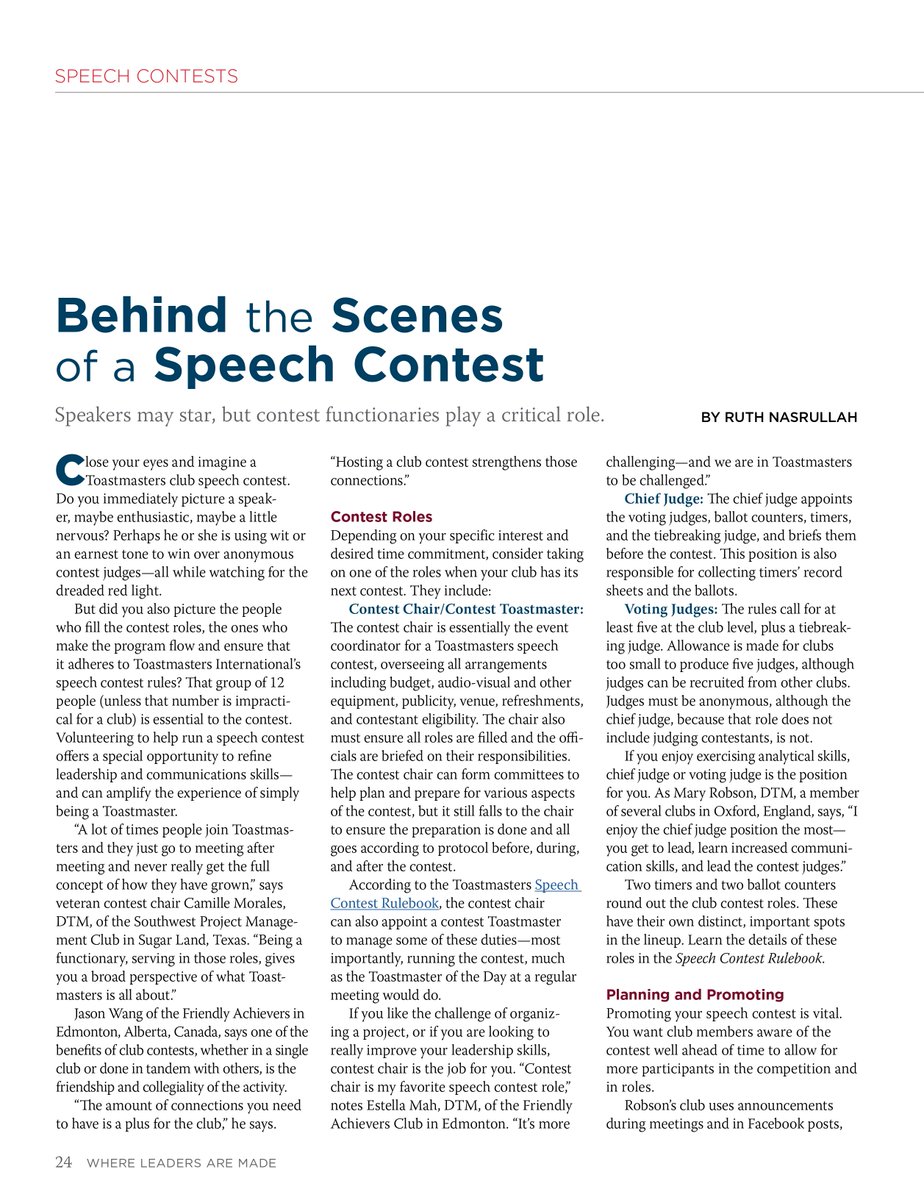 SPEECH CONTESTS

Behind the Scenes of a Speech Contest

Speakers may star, but contest functionaries play a critical role.

BY RUTH NASRULLAH

Close your eyes and imagine a Toastmasters club speech contest. Do you immediately picture a speaker, maybe enthusiastic, maybe a little nervous? Perhaps he or she is using wit or an earnest tone to win over anonymous contest judges—all while watching for the dreaded red light.

But did you also picture the people who fill the contest roles, the ones who make the program flow and ensure that it adheres to Toastmasters International's speech contest rules? That group of 12 people (unless that number is impractical for a club) is essential to the contest. Volunteering to help run a speech contest offers a special opportunity to refine leadership and communications skills—and can amplify the experience of simply being a Toastmaster.

"A lot of times people join Toastmasters and they just go to meeting after meeting and never really get the full concept of how they have grown," says veteran contest chair Camille Morales, DTM, of the Southwest Project Management Club in Sugar Land, Texas. "Being a functionary, serving in those roles, gives you a broad perspective of what Toastmasters is all about."

Jason Wang of the Friendly Achievers in Edmonton, Alberta, Canada, says one of the benefits of club contests, whether in a single club or done in tandem with others, is the friendship and collegiality of the activity.

"The amount of connections you need to have is a plus for the club," he says. "Hosting a club contest strengthens those connections."

Contest Roles

Depending on your specific interest and desired time commitment, consider taking on one of the roles when your club has its next contest. They include:

Contest Chair/Contest Toastmaster: The contest chair is essentially the event coordinator for a Toastmasters speech contest, overseeing all arrangements including budget, audio-visual and other equipment, publicity, venue, refreshments, and contestant eligibility. The chair also must ensure all roles are filled and the officials are briefed on their responsibilities. The contest chair can form committees to help plan and prepare for various aspects of the contest, but it still falls to the chair to ensure the preparation is done and all goes according to protocol before, during, and after the contest.

According to the Toastmasters Speech Contest Rulebook, the contest chair can also appoint a contest Toastmaster to manage some of these duties—most importantly, running the contest, much as the Toastmaster of the Day at a regular meeting would do.

If you like the challenge of organizing a project, or if you are looking to really improve your leadership skills, contest chair is the job for you. "Contest chair is my favorite speech contest role," notes Estella Mah, DTM, of the Friendly Achievers Club in Edmonton. "It's more challenging—and we are in Toastmasters to be challenged."

Chief Judge: The chief judge appoints the voting judges, ballot counters, timers, and the tiebreaking judge, and briefs them before the contest. This position is also responsible for collecting timers' record sheets and the ballots.

Voting Judges: The rules call for at least five at the club level, plus a tiebreaking judge. Allowance is made for clubs too small to produce five judges, although judges can be recruited from other clubs. Judges must be anonymous, although the chief judge, because that role does not include judging contestants, is not.

If you enjoy exercising analytical skills, chief judge or voting judge is the position for you. As Mary Robson, DTM, a member of several clubs in Oxford, England, says, "I enjoy the chief judge position the most—you get to lead, learn increased communication skills, and lead the contest judges."

Two timers and two ballot counters round out the club contest roles. These have their own distinct, important spots in the lineup. Learn the details of these roles in the Speech Contest Rulebook.

Planning and Promoting

Promoting your speech contest is vital. You want club members aware of the contest well ahead of time to allow for more participants in the competition and in roles.

Robson's club uses announcements during meetings and in Facebook posts,

24 WHERE LEADERS ARE MADE